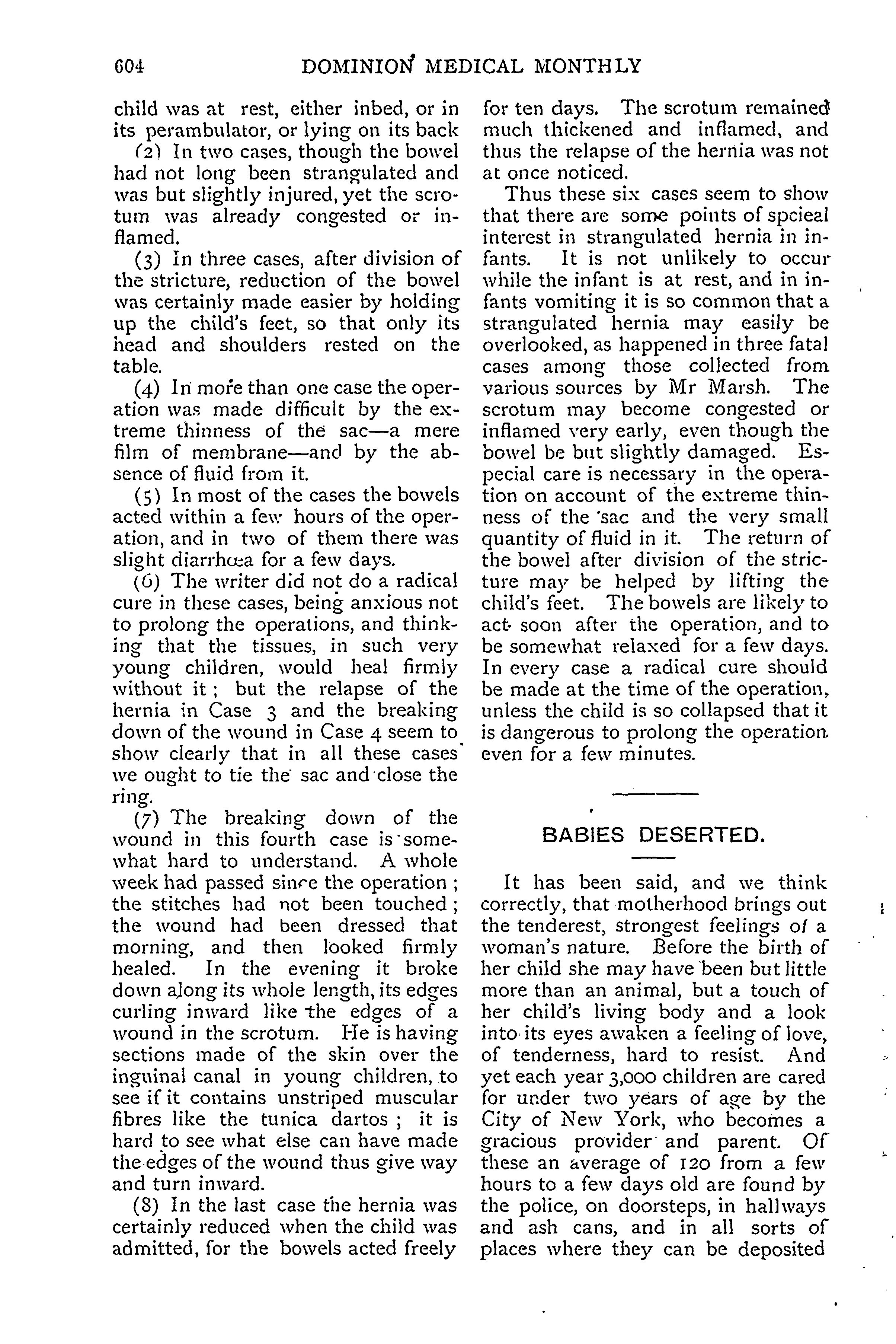 604 DOMINION MEDICAL MONTHLY

child was at rest, either inbed, or in its perambulator, or lying on its back

(2) In two cases, though the bowel had not long been strangulated and was but slightly injured, yet the scrotum was already congested or inflamed.

(3) In three cases, after division of the stricture, reduction of the bowel was certainly made easier by holding up the child's feet, so that only its head and shoulders rested on the table.

(4) In more than one case the operation was made difficult by the extreme thinness of the sac—a mere film of membrane—and by the absence of fluid from it.

(5) In most of the cases the bowels acted within a few hours of the operation, and in two of them there was slight diarrhœa for a few days.

(6) The writer did not do a radical cure in these cases, being anxious not to prolong the operations, and thinking that the tissues, in such very young children, would heal firmly without it; but the relapse of the hernia in Case 3 and the breaking down of the wound in Case 4 seem to show clearly that in all these cases we ought to tie the sac and close the ring.

(7) The breaking down of the wound in this fourth case is somewhat hard to understand. A whole week had passed since the operation; the stitches had not been touched; the wound had been dressed that morning, and then looked firmly healed. In the evening it broke down along its whole length, its edges curling inward like the edges of a wound in the scrotum. He is having sections made of the skin over the inguinal canal in young children, to see if it contains unstriped muscular fibres like the tunica dartos; it is hard to see what else can have made the edges of the wound thus give way and turn inward.

(8) In the last case the hernia was certainly reduced when the child was admitted, for the bowels acted freely for ten days. The scrotum remained much thickened and inflamed, and thus the relapse of the hernia was not at once noticed.

Thus these six cases seem to show that there are some points of spcieal interest in strangulated hernia in infants. It is not unlikely to occur while the infant is at rest, and in infants vomiting it is so common that a strangulated hernia may easily be overlooked, as happened in three fatal cases among those collected from various sources by Mr Marsh. The scrotum may become congested or inflamed very early, even though the bowel be but slightly damaged. Especial care is necessary in the operation on account of the extreme thinness of the sac and the very small quantity of fluid in it. The return of the bowel after division of the stricture may be helped by lifting the child's feet. The bowels are likely to act soon after the operation, and to be somewhat relaxed for a few days. In every case a radical cure should be made at the time of the operation, unless the child is so collapsed that it is dangerous to prolong the operation even for a few minutes.

BABIES DESERTED.

It has been said, and we think correctly, that motherhood brings out the tenderest, strongest feelings of a woman's nature. Before the birth of her child she may have been but little more than an animal, but a touch of her child's living body and a look into its eyes awaken a feeling of love, of tenderness, hard to resist. And yet each year 3,000 children are cared for under two years of age by the City of New York, who becomes a gracious provider and parent. Of these an average of 120 from a few hours to a few days old are found by the police, on doorsteps, in hallways and ash cans, and in all sorts of places where they can be deposited